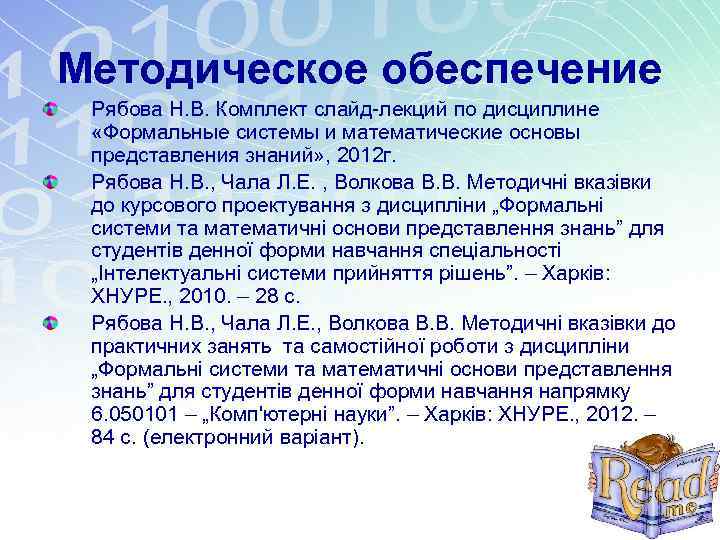 Методическое обеспечение

Рябова Н.В. Комплект слайд-лекций по дисциплине «Формальные системы и математические основы представления знаний», 2012г.

Рябова Н.В., Чала Л.Е. , Волкова В.В. Методичні вказівки до курсового проектування з дисципліни „Формальні системи та математичні основи представлення знань” для студентів денної форми навчання спеціальності „Інтелектуальні системи прийняття рішень”. – Харків: ХНУРЕ., 2010. – 28 с.

Рябова Н.В., Чала Л.Е., Волкова В.В. Методичні вказівки до практичних занять та самостійної роботи з дисципліни „Формальні системи та математичні основи представлення знань” для студентів денної форми навчання напрямку 6.050101 – „Комп'ютерні науки”. – Харків: ХНУРЕ., 2012. – 84 с. (електронний варіант).

Read me